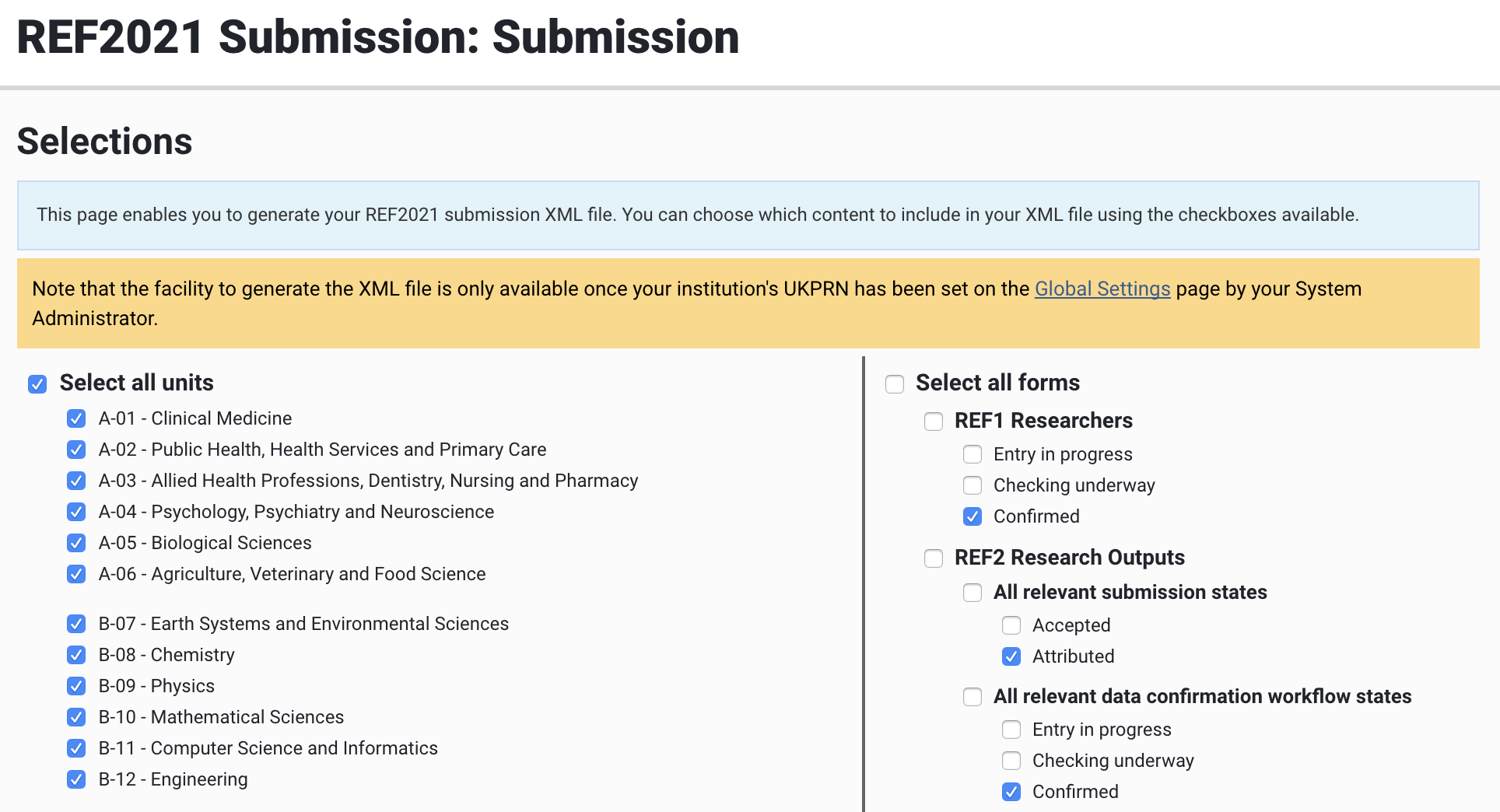 REF2021 Submission: Submission

Selections

This page enables you to generate your REF2021 submission XML file. You can choose which content to include in your XML file using the checkboxes available.

Note that the facility to generate the XML file is only available once your institution's UKPRN has been set on the Global Settings page by your System Administrator.

Select all units

A-01 - Clinical Medicine
A-02 - Public Health, Health Services and Primary Care
A-03 - Allied Health Professions, Dentistry, Nursing and Pharmacy
A-04 - Psychology, Psychiatry and Neuroscience
A-05 - Biological Sciences
A-06 - Agriculture, Veterinary and Food Science

B-07 - Earth Systems and Environmental Sciences
B-08 - Chemistry
B-09 - Physics
B-10 - Mathematical Sciences
B-11 - Computer Science and Informatics
B-12 - Engineering

Select all forms

REF1 Researchers
Entry in progress
Checking underway
Confirmed

REF2 Research Outputs
All relevant submission states
Accepted
Attributed

All relevant data confirmation workflow states
Entry in progress
Checking underway
Confirmed